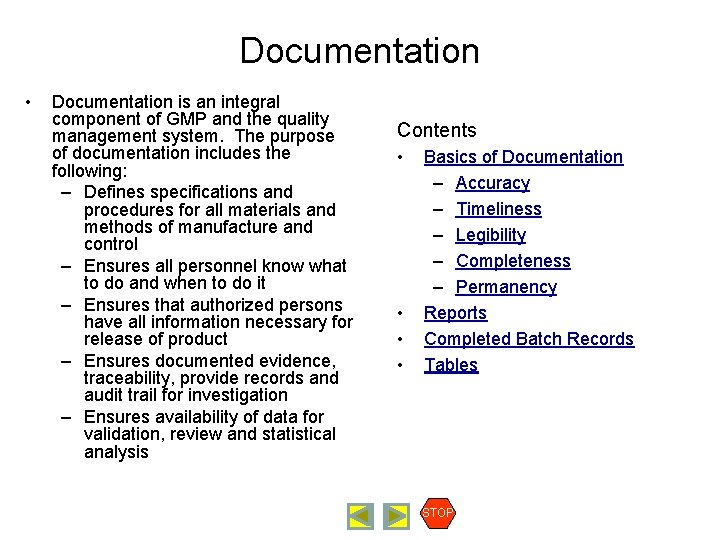 Documentation

• Documentation is an integral component of GMP and the quality management system. The purpose of documentation includes the following:
– Defines specifications and procedures for all materials and methods of manufacture and control
– Ensures all personnel know what to do and when to do it
– Ensures that authorized persons have all information necessary for release of product
– Ensures documented evidence, traceability, provide records and audit trail for investigation
– Ensures availability of data for validation, review and statistical analysis

Contents
• Basics of Documentation
– Accuracy
– Timeliness
– Legibility
– Completeness
– Permanency
• Reports
• Completed Batch Records
• Tables

STOP